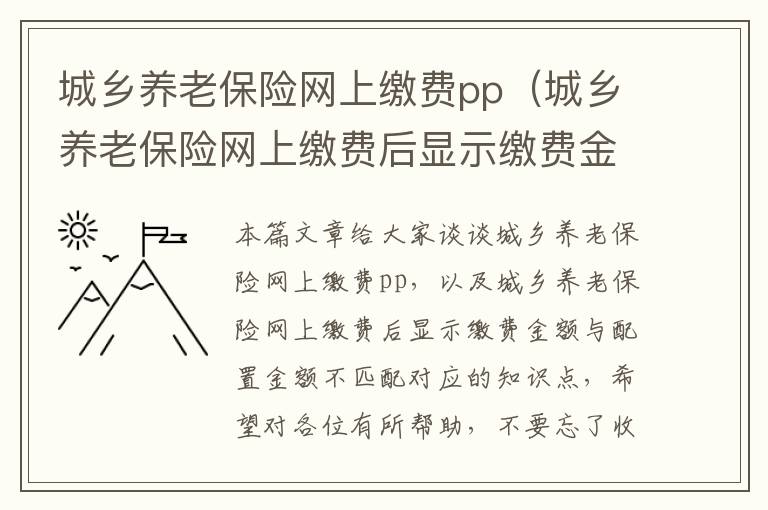 城乡养老保险网上缴费pp（城乡养老保险网上缴费后显示缴费金

本篇文章给大家谈谈城乡养老保险网上缴费pp，以及城乡养老保险网上缴费后显示缴费金额与配置金额不匹配对应的知识点，希望对各位有所帮助，不要忘了收